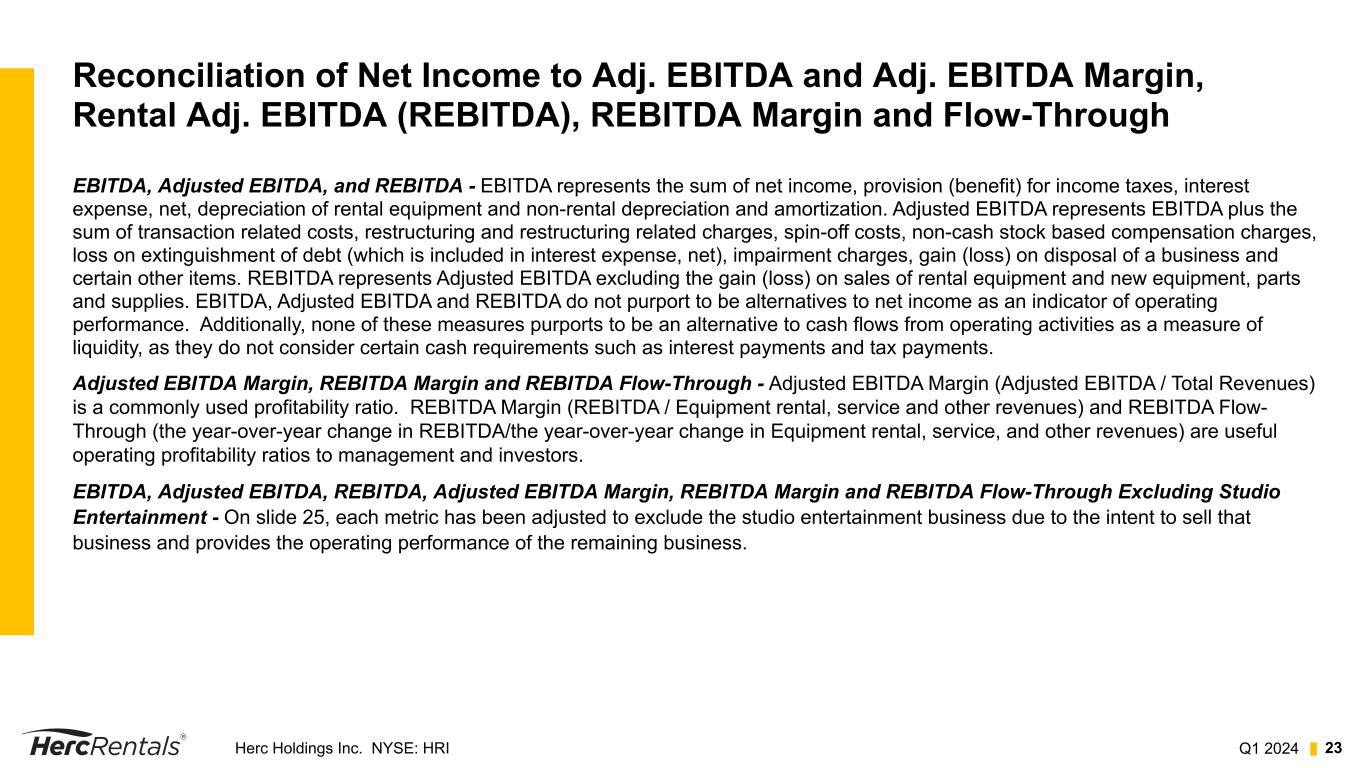 Reconciliation of Net Income to Adj. EBITDA and Adj. EBITDA Margin, Rental Adj. EBITDA (REBITDA), REBITDA Margin and Flow-Through

EBITDA, Adjusted EBITDA, and REBITDA - EBITDA represents the sum of net income, provision (benefit) for income taxes, interest expense, net, depreciation of rental equipment and non-rental depreciation and amortization. Adjusted EBITDA represents EBITDA plus the sum of transaction related costs, restructuring and restructuring related charges, spin-off costs, non-cash stock based compensation charges, loss on extinguishment of debt (which is included in interest expense, net), impairment charges, gain (loss) on disposal of a business and certain other items. REBITDA represents Adjusted EBITDA excluding the gain (loss) on sales of rental equipment and new equipment, parts and supplies. EBITDA, Adjusted EBITDA and REBITDA do not purport to be alternatives to net income as an indicator of operating performance. Additionally, none of these measures purports to be an alternative to cash flows from operating activities as a measure of liquidity, as they do not consider certain cash requirements such as interest payments and tax payments.

Adjusted EBITDA Margin, REBITDA Margin and REBITDA Flow-Through - Adjusted EBITDA Margin (Adjusted EBITDA / Total Revenues) is a commonly used profitability ratio. REBITDA Margin (REBITDA / Equipment rental, service and other revenues) and REBITDA Flow-Through (the year-over-year change in REBITDA/the year-over-year change in Equipment rental, service, and other revenues) are useful operating profitability ratios to management and investors.

EBITDA, Adjusted EBITDA, REBITDA, Adjusted EBITDA Margin, REBITDA Margin and REBITDA Flow-Through Excluding Studio Entertainment - On slide 25, each metric has been adjusted to exclude the studio entertainment business due to the intent to sell that business and provides the operating performance of the remaining business.

HercRentals®

Herc Holdings Inc. NYSE: HRI

Q1 2024 23